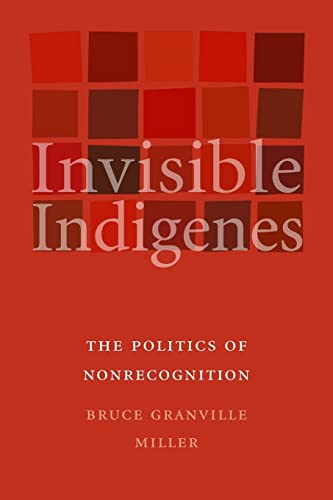 Invisible Indigenes

THE POLITICS OF NONRECOGNITION

BRUCE GRANVILLE MILLER